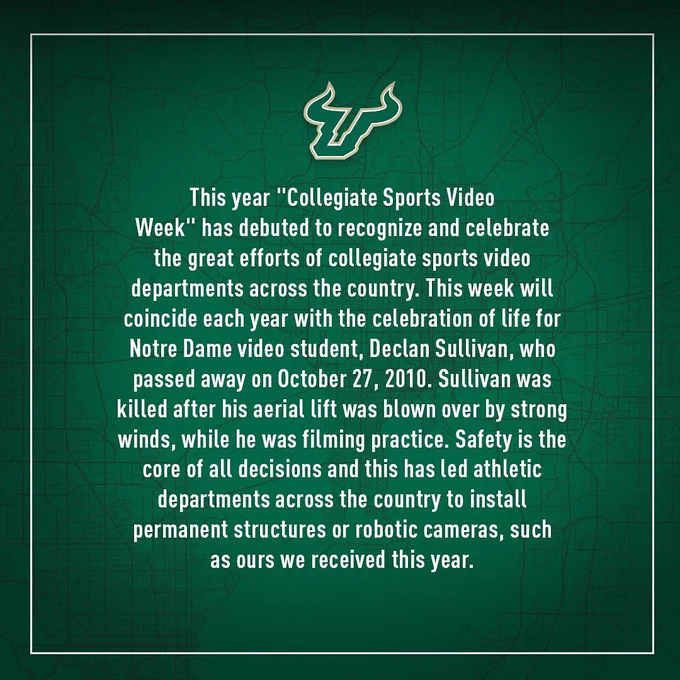 This year "Collegiate Sports Video Week" has debuted to recognize and celebrate the great efforts of collegiate sports video departments across the country. This week will coincide each year with the celebration of life for Notre Dame video student, Declan Sullivan, who passed away on October 27, 2010. Sullivan was killed after his aerial lift was blown over by strong winds, while he was filming practice. Safety is the core of all decisions and this has led athletic departments across the country to install permanent structures or robotic cameras, such as ours we received this year.